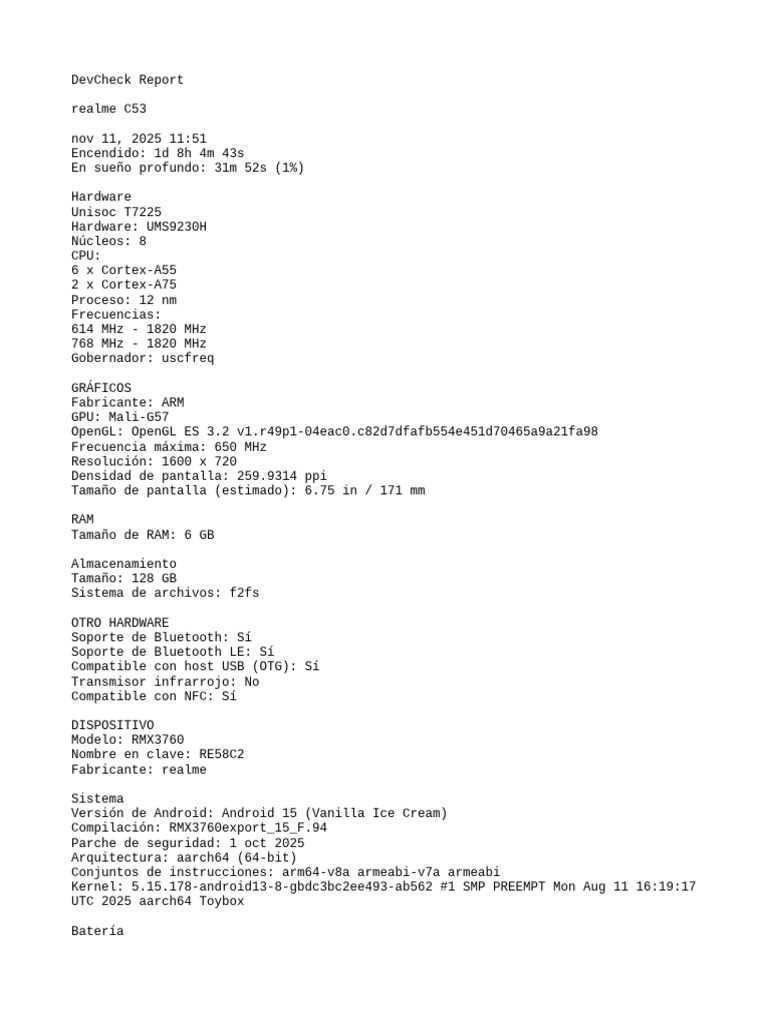 DevCheck Report

realme C53

nov 11, 2025 11:51
Encendido: 1d 8h 4m 43s
En sueño profundo: 31m 52s (1%)

Hardware
Unisoc T7225
Hardware: UMS9230H
Núcleos: 8
CPU:
6 x Cortex-A55
2 x Cortex-A75
Proceso: 12 nm
Frecuencias:
614 MHz - 1820 MHz
768 MHz - 1820 MHz
Gobernador: uscfreq

GRÁFICOS
Fabricante: ARM
GPU: Mali-G57
OpenGL: OpenGL ES 3.2 v1.r49p1-04eac0.c82d7dfafb554e451d70465a9a21fa98
Frecuencia máxima: 650 MHz
Resolución: 1600 x 720
Densidad de pantalla: 259.9314 ppi
Tamaño de pantalla (estimado): 6.75 in / 171 mm

RAM
Tamaño de RAM: 6 GB

Almacenamiento
Tamaño: 128 GB
Sistema de archivos: f2fs

OTRO HARDWARE
Soporte de Bluetooth: Sí
Soporte de Bluetooth LE: Sí
Compatible con host USB (OTG): Sí
Transmisor infrarrojo: No
Compatible con NFC: Sí

DISPOSITIVO
Modelo: RMX3760
Nombre en clave: RE58C2
Fabricante: realme

Sistema
Versión de Android: Android 15 (Vanilla Ice Cream)
Compilación: RMX3760export_15_F.94
Parche de seguridad: 1 oct 2025
Arquitectura: aarch64 (64-bit)
Conjuntos de instrucciones: arm64-v8a armeabi-v7a armeabi
Kernel: 5.15.178-android13-8-gbdc3bc2ee493-ab562 #1 SMP PREEMPT Mon Aug 11 16:19:17 UTC 2025 aarch64 Toybox

Batería